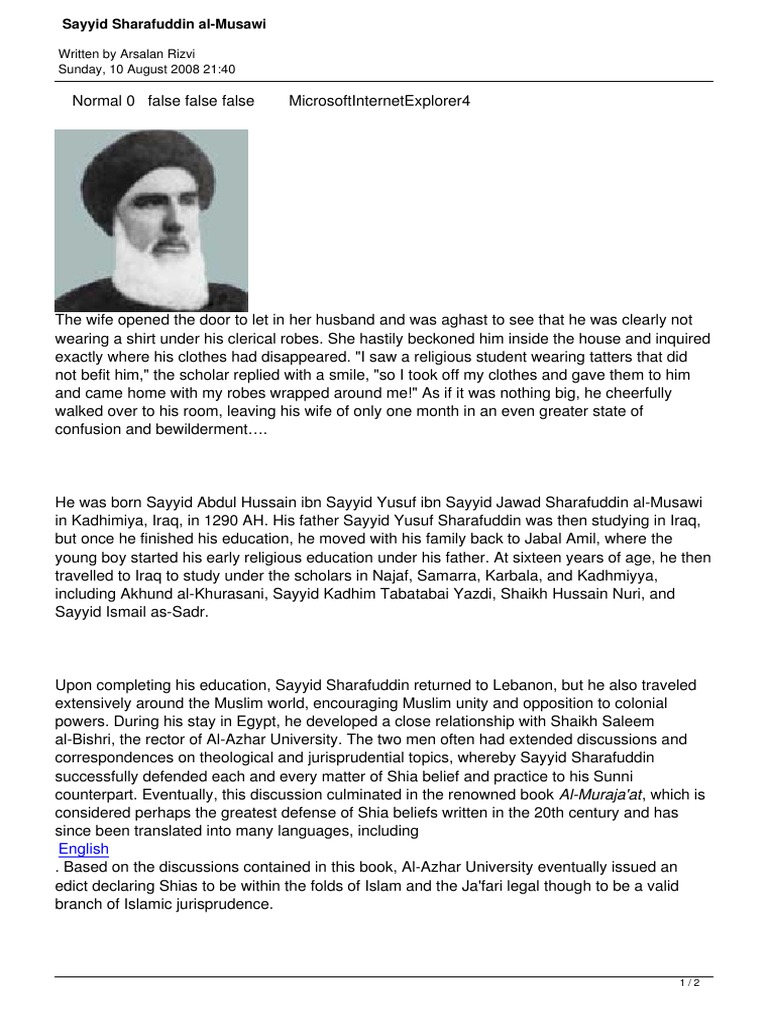 Sayyid Sharafuddin al-Musawi

Written by Arsalan Rizvi
Sunday, 10 August 2008 21:40

Normal 0 false false false MicrosoftInternetExplorer4

The wife opened the door to let in her husband and was aghast to see that he was clearly not wearing a shirt under his clerical robes. She hastily beckoned him inside the house and inquired exactly where his clothes had disappeared. "I saw a religious student wearing tatters that did not befit him," the scholar replied with a smile, "so I took off my clothes and gave them to him and came home with my robes wrapped around me!" As if it was nothing big, he cheerfully walked over to his room, leaving his wife of only one month in an even greater state of confusion and bewilderment….

He was born Sayyid Abdul Hussain ibn Sayyid Yusuf ibn Sayyid Jawad Sharafuddin al-Musawi in Kadhimiya, Iraq, in 1290 AH. His father Sayyid Yusuf Sharafuddin was then studying in Iraq, but once he finished his education, he moved with his family back to Jabal Amil, where the young boy started his early religious education under his father. At sixteen years of age, he then travelled to Iraq to study under the scholars in Najaf, Samarra, Karbala, and Kadhmiyya, including Akhund al-Khurasani, Sayyid Kadhim Tabatabai Yazdi, Shaikh Hussain Nuri, and Sayyid Ismail as-Sadr.

Upon completing his education, Sayyid Sharafuddin returned to Lebanon, but he also traveled extensively around the Muslim world, encouraging Muslim unity and opposition to colonial powers. During his stay in Egypt, he developed a close relationship with Shaikh Saleem al-Bishri, the rector of Al-Azhar University. The two men often had extended discussions and correspondences on theological and jurisprudential topics, whereby Sayyid Sharafuddin successfully defended each and every matter of Shia belief and practice to his Sunni counterpart. Eventually, this discussion culminated in the renowned book Al-Muraja'at, which is considered perhaps the greatest defense of Shia beliefs written in the 20th century and has since been translated into many languages, including
English
. Based on the discussions contained in this book, Al-Azhar University eventually issued an edict declaring Shias to be within the folds of Islam and the Ja'fari legal though to be a valid branch of Islamic jurisprudence.

1 / 2